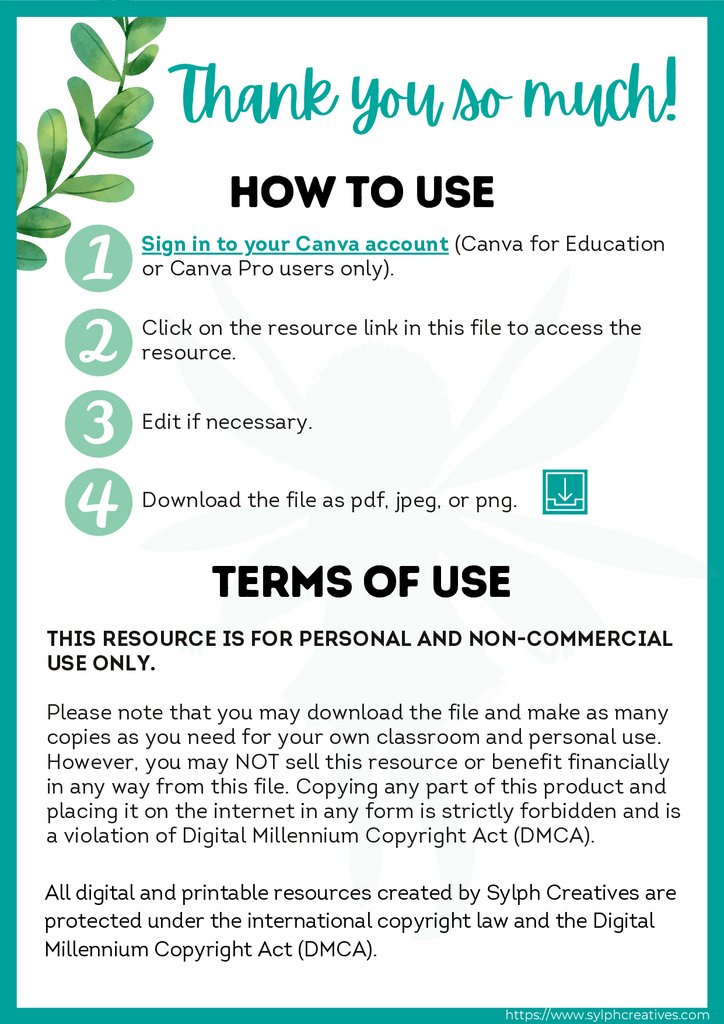 Thank you so much!

HOW TO USE

1 Sign in to your Canva account (Canva for Education or Canva Pro users only).

2 Click on the resource link in this file to access the resource.

3 Edit if necessary.

4 Download the file as pdf, jpeg, or png.

TERMS OF USE

THIS RESOURCE IS FOR PERSONAL AND NON-COMMERCIAL USE ONLY.

Please note that you may download the file and make as many copies as you need for your own classroom and personal use. However, you may NOT sell this resource or benefit financially in any way from this file. Copying any part of this product and placing it on the internet in any form is strictly forbidden and is a violation of Digital Millennium Copyright Act (DMCA).

All digital and printable resources created by Sylph Creatives are protected under the international copyright law and the Digital Millennium Copyright Act (DMCA).

https://www.sylphcreatives.com